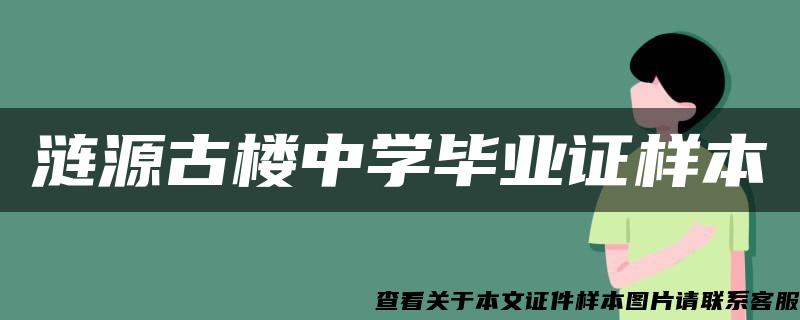 涟源古楼中学毕业证样本

查看关于本文证件样本图片请联系客服